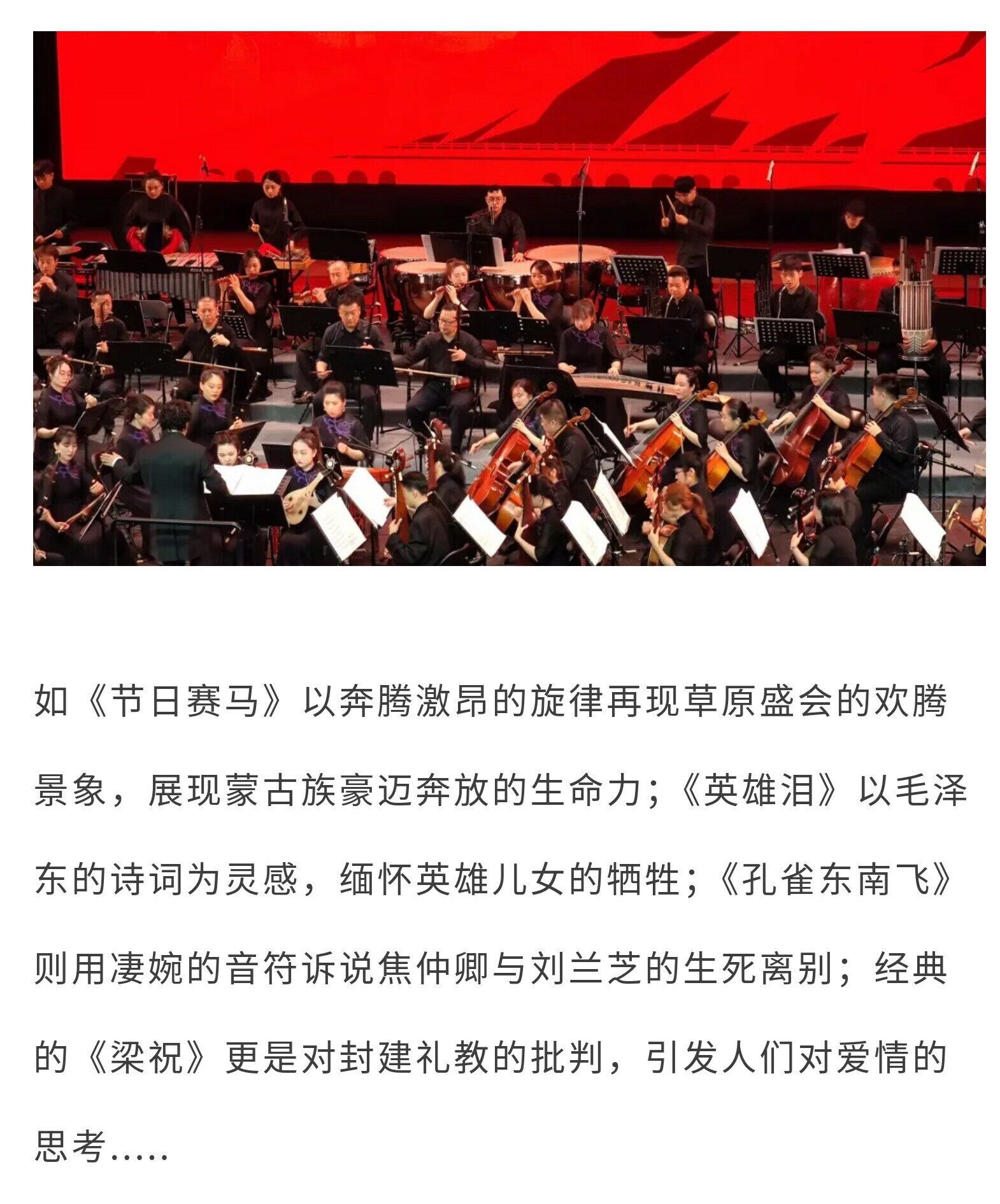 如《节日赛马》以奔腾激昂的旋律再现草原盛会的欢腾景象，展现蒙古族豪迈奔放的生命力;《英雄泪》以毛泽东的诗词为灵感，缅怀英雄儿女的牺牲;《孔雀东南飞》则用凄婉的音符诉说焦仲卿与刘兰芝的生死离别；经典的《梁祝》更是对封建礼教的批判，引发人们对爱情的思考.....